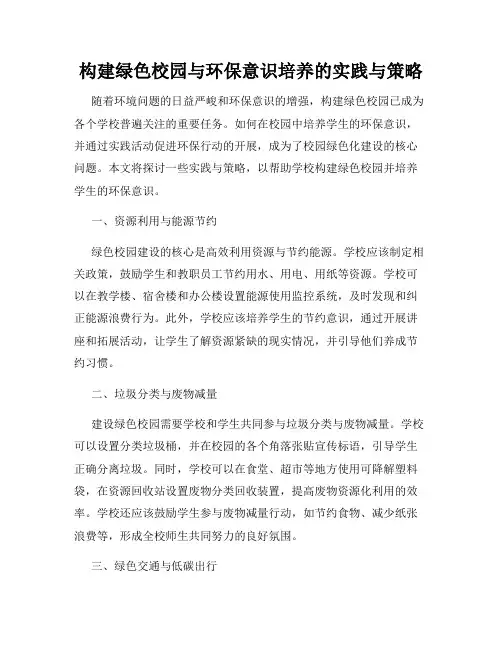 构建绿色校园与环保意识培养的实践与策略

随着环境问题的日益严峻和环保意识的增强，构建绿色校园已成为各个学校普遍关注的重要任务。如何在校园中培养学生的环保意识，并通过实践活动促进环保行动的开展，成为了校园绿色化建设的核心问题。本文将探讨一些实践与策略，以帮助学校构建绿色校园并培养学生的环保意识。

一、资源利用与能源节约

绿色校园建设的核心是高效利用资源与节约能源。学校应该制定相关政策，鼓励学生和教职员工节约用水、用电、用纸等资源。学校可以在教学楼、宿舍楼和办公楼设置能源使用监控系统，及时发现和纠正能源浪费行为。此外，学校应该培养学生的节约意识，通过开展讲座和拓展活动，让学生了解资源紧缺的现实情况，并引导他们养成节约习惯。

二、垃圾分类与废物减量

建设绿色校园需要学校和学生共同参与垃圾分类与废物减量。学校可以设置分类垃圾桶，并在校园的各个角落张贴宣传标语，引导学生正确分离垃圾。同时，学校可以在食堂、超市等地方使用可降解塑料袋，在资源回收站设置废物分类回收装置，提高废物资源化利用的效率。学校还应该鼓励学生参与废物减量行动，如节约食物、减少纸张浪费等，形成全校师生共同努力的良好氛围。

三、绿色交通与低碳出行